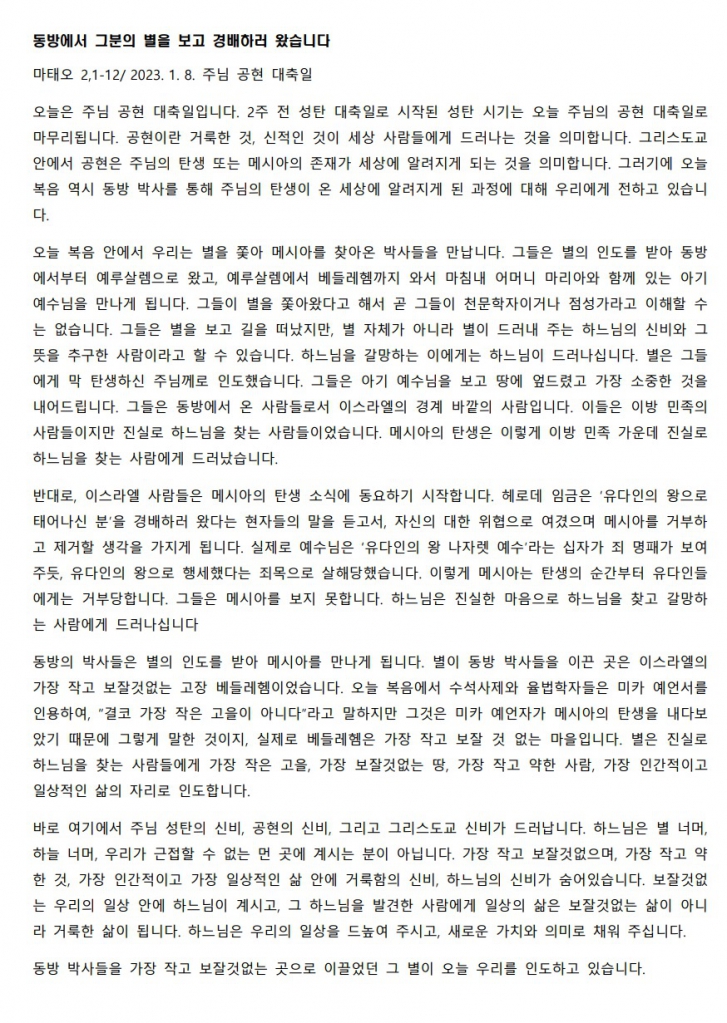 동방에서 그분의 별을 보고 경배하러 왔습니다

마태오 2,1-12/ 2023. 1. 8. 주님 공현 대축일

오늘은 주님 공현 대축일입니다. 2주 전 성탄 대축일로 시작된 성탄 시기는 오늘 주님의 공현 대축일로 마무리됩니다. 공현이란 거룩한 것, 신적인 것이 세상 사람들에게 드러나는 것을 의미합니다. 그리스도교 안에서 공현은 주님의 탄생 또는 메시아의 존재가 세상에 알려지게 되는 것을 의미합니다. 그러기에 오늘 복음 역시 동방 박사를 통해 주님의 탄생이 온 세상에 알려지게 된 과정에 대해 우리에게 전하고 있습니다.

오늘 복음 안에서 우리는 별을 쫓아 메시아를 찾아온 박사들을 만납니다. 그들은 별의 인도를 받아 동방에서부터 예루살렘으로 왔고, 예루살렘에서 베들레헴까지 와서 마침내 어머니 마리아와 함께 있는 아기 예수님을 만나게 됩니다. 그들이 별을 쫓아왔다고 해서 곧 그들이 천문학자이거나 점성가라고 이해할 수는 없습니다. 그들은 별을 보고 길을 떠났지만, 별 자체가 아니라 별이 드러내 주는 하느님의 신비와 그 뜻을 추구한 사람이라고 할 수 있습니다. 하느님을 갈망하는 이에게는 하느님이 드러나십니다. 별은 그들에게 막 탄생하신 주님께로 인도했습니다. 그들은 아기 예수님을 보고 땅에 엎드렸고 가장 소중한 것을 내어드립니다. 그들은 동방에서 온 사람들로서 이스라엘의 경계 바깥의 사람입니다. 이들은 이방 민족의 사람들이지만 진실로 하느님을 찾는 사람들이었습니다. 메시아의 탄생은 이렇게 이방 민족 가운데 진실로 하느님을 찾는 사람에게 드러났습니다.

반대로, 이스라엘 사람들은 메시아의 탄생 소식에 동요하기 시작합니다. 헤로데 임금은 '유다인의 왕으로 태어나신 분'을 경배하러 왔다는 현자들의 말을 듣고서, 자신의 대한 위협으로 여겼으며 메시아를 거부하고 제거할 생각을 가지게 됩니다. 실제로 예수님은 '유다인의 왕 나자렛 예수'라는 십자가 죄 명패가 보여주듯, 유다인의 왕으로 행세했다는 죄목으로 살해당했습니다. 이렇게 메시아는 탄생의 순간부터 유다인들에게는 거부당합니다. 그들은 메시아를 보지 못합니다. 하느님은 진실한 마음으로 하느님을 찾고 갈망하는 사람에게 드러나십니다

동방의 박사들은 별의 인도를 받아 메시아를 만나게 됩니다. 별이 동방 박사들을 이끈 곳은 이스라엘의 가장 작고 보잘것없는 고장 베들레헴이었습니다. 오늘 복음에서 수석사제와 율법학자들은 미카 예언서를 인용하여, "결코 가장 작은 고을이 아니다"라고 말하지만 그것은 미카 예언자가 메시아의 탄생을 내다보았기 때문에 그렇게 말한 것이지, 실제로 베들레헴은 가장 작고 보잘 것 없는 마을입니다. 별은 진실로 하느님을 찾는 사람들에게 가장 작은 고을, 가장 보잘것없는 땅, 가장 작고 약한 사람, 가장 인간적이고 일상적인 삶의 자리로 인도합니다.

바로 여기에서 주님 성탄의 신비, 공현의 신비, 그리고 그리스도교 신비가 드러납니다. 하느님은 별 너머, 하늘 너머, 우리가 근접할 수 없는 먼 곳에 계시는 분이 아닙니다. 가장 작고 보잘것없으며, 가장 작고 약한 것, 가장 인간적이고 가장 일상적인 삶 안에 거룩함의 신비, 하느님의 신비가 숨어있습니다. 보잘것없는 우리의 일상 안에 하느님이 계시고, 그 하느님을 발견한 사람에게 일상의 삶은 보잘것없는 삶이 아니라 거룩한 삶이 됩니다. 하느님은 우리의 일상을 드높여 주시고, 새로운 가치와 의미로 채워 주십니다.

동방 박사들을 가장 작고 보잘것없는 곳으로 이끌었던 그 별이 오늘 우리를 인도하고 있습니다.